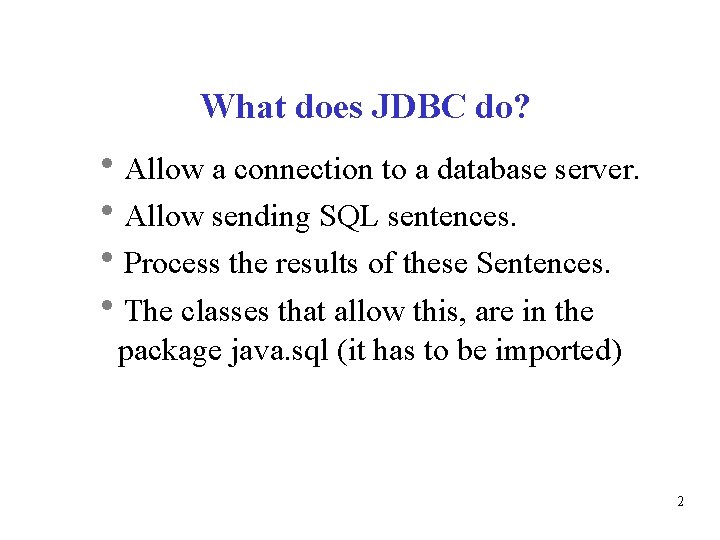 What does JDBC do?

• Allow a connection to a database server.

• Allow sending SQL sentences.

• Process the results of these Sentences.

• The classes that allow this, are in the package java.sql (it has to be imported)

2